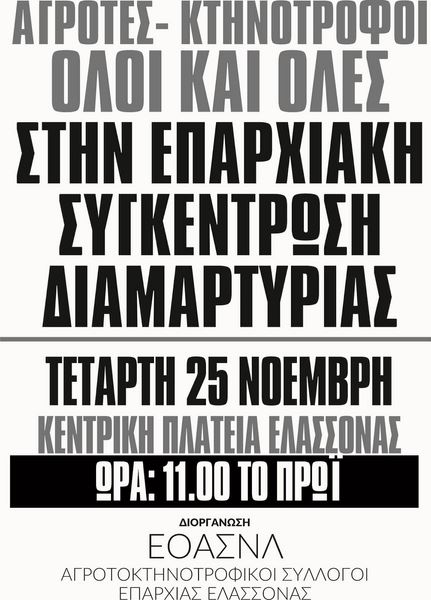 ΑΓΡΟΤΕΣ- ΚΤΗΝΟΤΡΟΦΟΙ
ΟΛΟΙ ΚΑΙ ΟΛΕΣ
ΣΤΗΝ ΕΠΑΡΧΙΑΚΗ ΣΥΓΚΕΝΤΡΩΣΗ ΔΙΑΜΑΡΤΥΡΙΑΣ

ΤΕΤΑΡΤΗ 25 ΝΟΕΜΒΡΗ
ΚΕΝΤΡΙΚΗ ΠΛΑΤΕΙΑ ΕΛΑΣΣΟΝΑΣ
ΩΡΑ: 11.00 ΤΟ ΠΡΩΪ

ΔΙΟΡΓΑΝΩΣΗ
ΕΟΑΣΝΛ
ΑΓΡΟΤΟΚΤΗΝΟΤΡΟΦΙΚΟΙ ΣΥΛΛΟΓΟΙ
ΕΠΑΡΧΙΑΣ ΕΛΑΣΣΟΝΑΣ